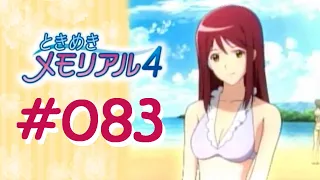 ときめき
メモリアル4

#083